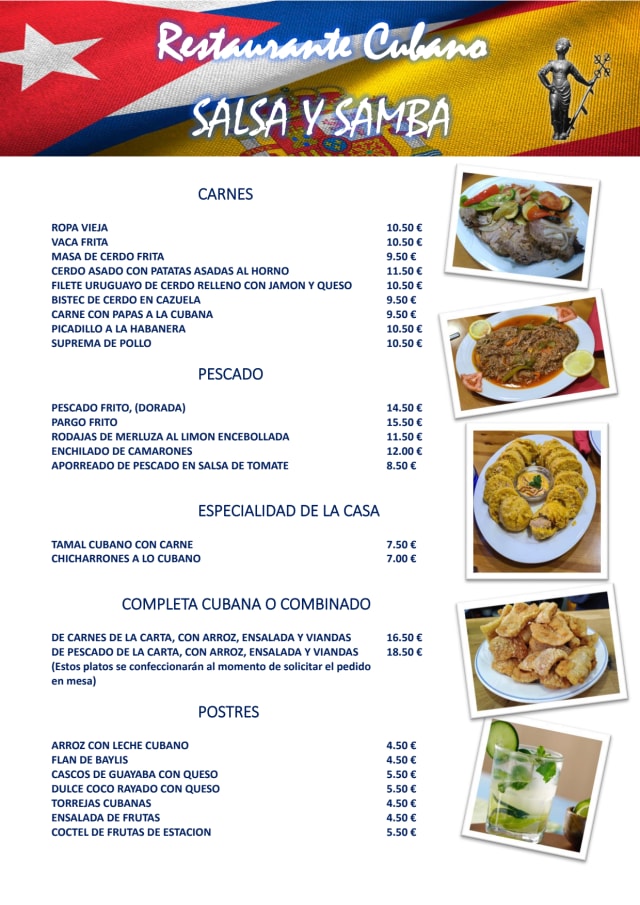 Restaurante Cubano

SALSA Y SAMBA

CARNES

| | |
|---|---|
| ROPA VIEJA | 10.50 € |
| VACA FRITA | 10.50 € |
| MASA DE CERDO FRITA | 9.50 € |
| CERDO ASADO CON PATATAS ASADAS AL HORNO | 11.50 € |
| FILETE URUGUAYO DE CERDO RELLENO CON JAMON Y QUESO | 10.50 € |
| BISTEC DE CERDO EN CAZUELA | 9.50 € |
| CARNE CON PAPAS A LA CUBANA | 9.50 € |
| PICADILLO A LA HABANERA | 10.50 € |
| SUPREMA DE POLLO | 10.50 € |

PESCADO

| | |
|---|---|
| PESCADO FRITO, (DORADA) | 14.50 € |
| PARGO FRITO | 15.50 € |
| RODAJAS DE MERLUZA AL LIMON ENCEBOLLADA | 11.50 € |
| ENCHILADO DE CAMARONES | 12.00 € |
| APORREADO DE PESCADO EN SALSA DE TOMATE | 8.50 € |

ESPECIALIDAD DE LA CASA

| | |
|---|---|
| TAMAL CUBANO CON CARNE | 7.50 € |
| CHICHARRONES A LO CUBANO | 7.00 € |

COMPLETA CUBANA O COMBINADO

| | |
|---|---|
| DE CARNES DE LA CARTA, CON ARROZ, ENSALADA Y VIANDAS | 16.50 € |
| DE PESCADO DE LA CARTA, CON ARROZ, ENSALADA Y VIANDAS | 18.50 € |

(Estos platos se confeccionarán al momento de solicitar el pedido en mesa)

POSTRES

| | |
|---|---|
| ARROZ CON LECHE CUBANO | 4.50 € |
| FLAN DE BAYLIS | 4.50 € |
| CASCOS DE GUAYABA CON QUESO | 5.50 € |
| DULCE COCO RAYADO CON QUESO | 5.50 € |
| TORREJAS CUBANAS | 4.50 € |
| ENSALADA DE FRUTAS | 4.50 € |
| COCTEL DE FRUTAS DE ESTACION | 5.50 € |